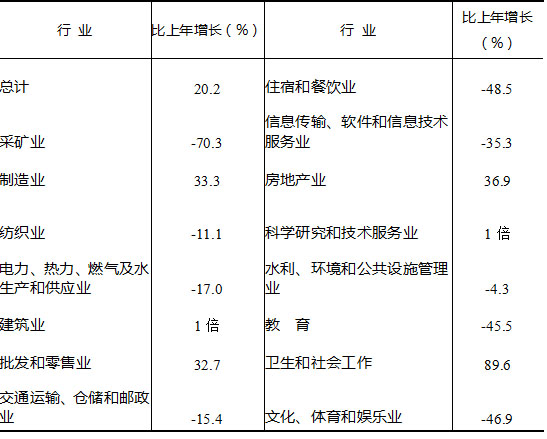 | 行 业 | 比上年增长（%） | 行 业 | 比上年增长（%） |
|---|---|---|---|
| 总计 | 20.2 | 住宿和餐饮业 | -48.5 |
| 采矿业 | -70.3 | 信息传输、软件和信息技术服务业 | -35.3 |
| 制造业 | 33.3 | 房地产业 | 36.9 |
| 纺织业 | -11.1 | 科学研究和技术服务业 | 1倍 |
| 电力、热力、燃气及水生产和供应业 | -17.0 | 水利、环境和公共设施管理业 | -4.3 |
| 建筑业 | 1倍 | 教 育 | -45.5 |
| 批发和零售业 | 32.7 | 卫生和社会工作 | 89.6 |
| 交通运输、仓储和邮政业 | -15.4 | 文化、体育和娱乐业 | -46.9 |